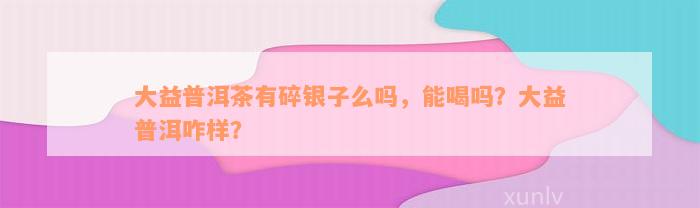 大益普洱茶有碎银子么吗，能喝吗？大益普洱咋样？

xunlv